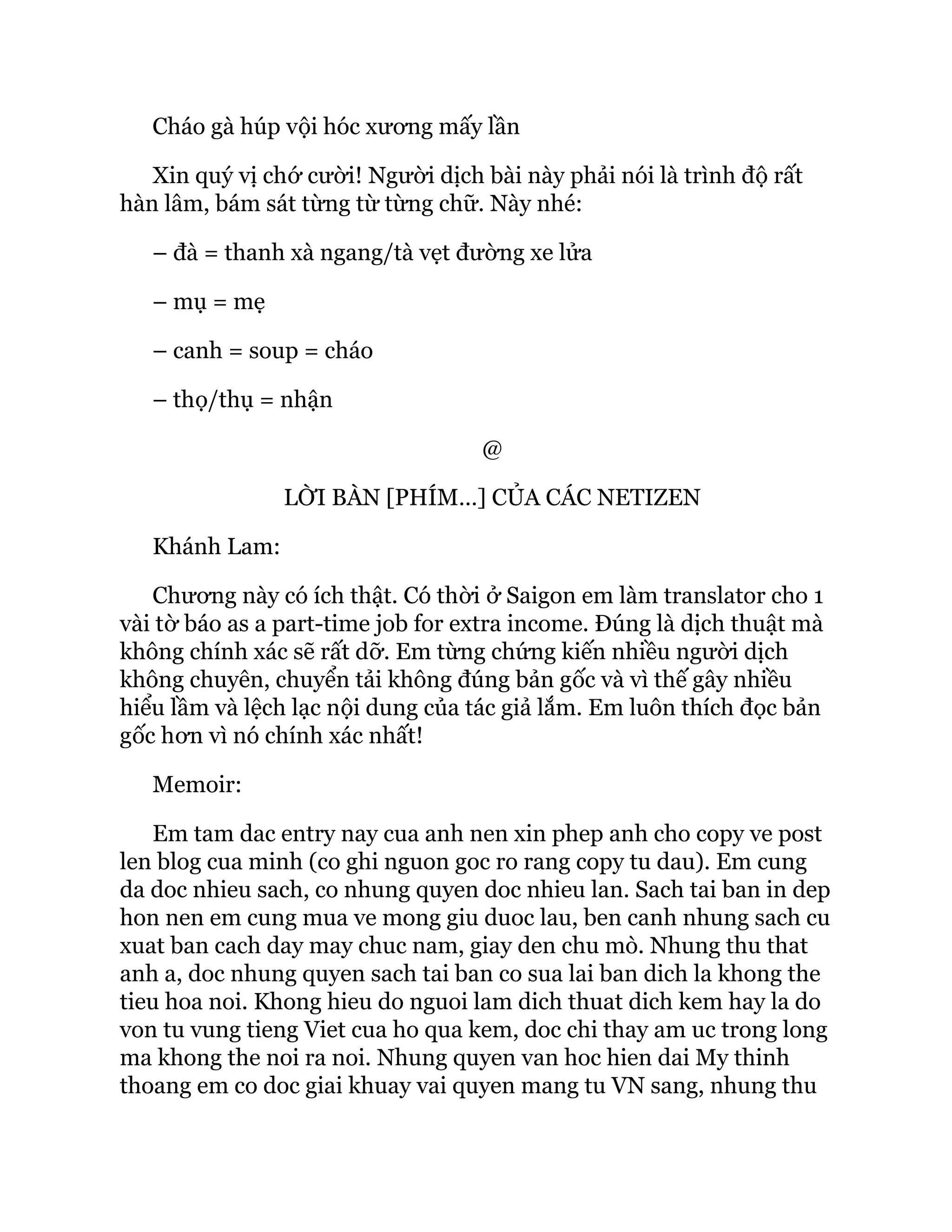 Cháo gà húp vội hóc xương mấy lần

Xin quý vị chớ cười! Người dịch bài này phải nói là trình độ rất hàn lâm, bám sát từng từ từng chữ. Này nhé:

– đà = thanh xà ngang/tà vẹt đường xe lửa

– mụ = mẹ

– canh = soup = cháo

– thọ/thụ = nhận

@

LỜI BÀN [PHÍM...] CỦA CÁC NETIZEN

Khánh Lam:

Chương này có ích thật. Có thời ở Saigon em làm translator cho 1 vài tờ báo as a part-time job for extra income. Đúng là dịch thuật mà không chính xác sẽ rất dỡ. Em từng chứng kiến nhiều người dịch không chuyên, chuyển tải không đúng bản gốc và vì thế gây nhiều hiểu lầm và lệch lạc nội dung của tác giả lắm. Em luôn thích đọc bản gốc hơn vì nó chính xác nhất!

Memoir:

Em tam dac entry nay cua anh nen xin phep anh cho copy ve post len blog cua minh (co ghi nguon goc ro rang copy tu dau). Em cung da doc nhieu sach, co nhung quyen doc nhieu lan. Sach tai ban in dep hon nen em cung mua ve mong giu duoc lau, ben canh nhung sach cu xuat ban cach day may chuc nam, giay den chu mò. Nhung thu that anh a, doc nhung quyen sach tai ban co sua lai ban dich la khong the tieu hoa noi. Khong hieu do nguoi lam dich thuat dich kem hay la do von tu vung tieng Viet cua ho qua kem, doc chi thay am uc trong long ma khong the noi ra noi. Nhung quyen van hoc hien dai My thinh thoang em co doc giai khuay vai quyen mang tu VN sang, nhung thu